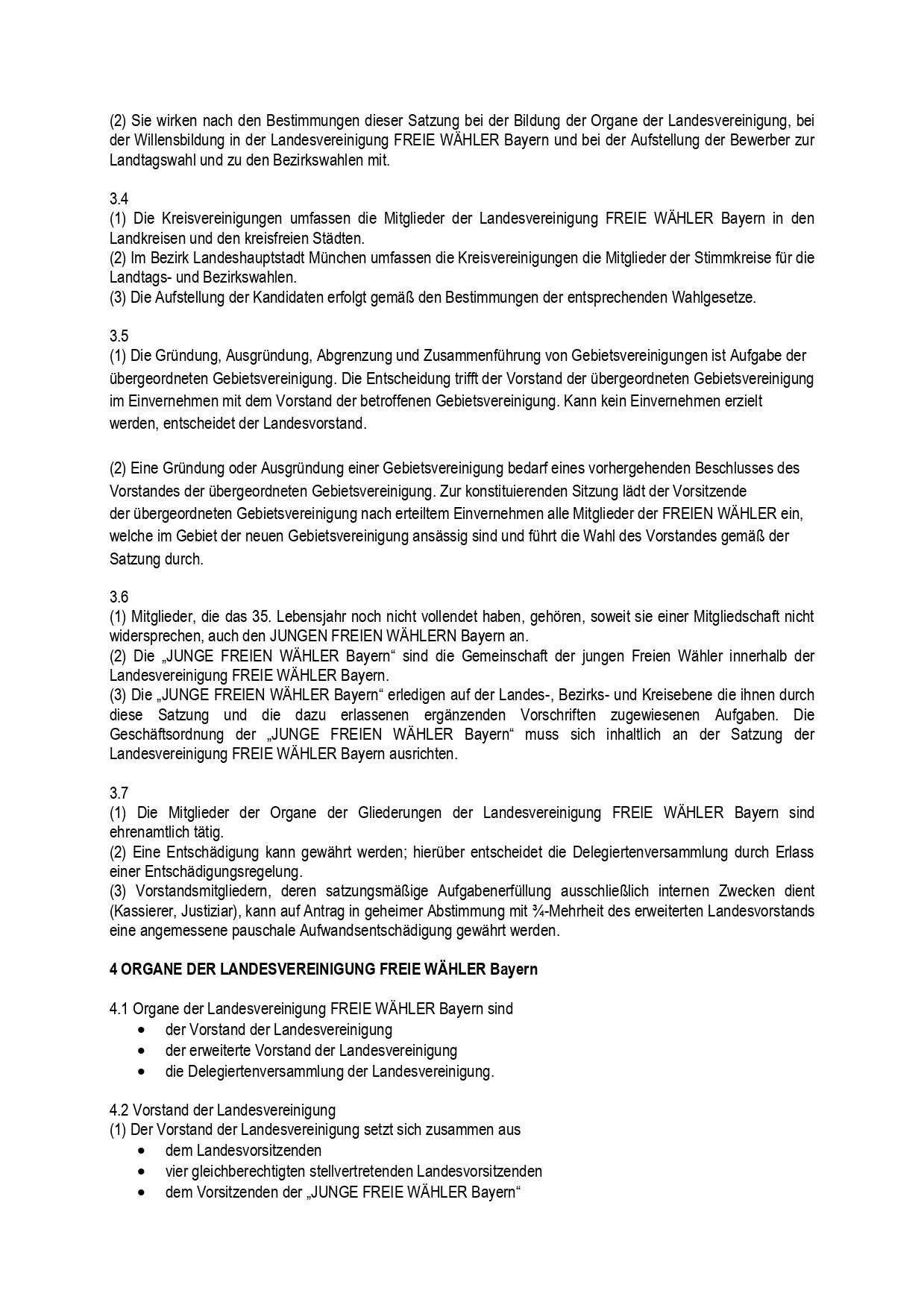 (2) Sie wirken nach den Bestimmungen dieser Satzung bei der Bildung der Organe der Landesvereinigung, bei der Willensbildung in der Landesvereinigung FREIE WÄHLER Bayern und bei der Aufstellung der Bewerber zur Landtagswahl und zu den Bezirkswahlen mit.

3.4
(1) Die Kreisvereinigungen umfassen die Mitglieder der Landesvereinigung FREIE WÄHLER Bayern in den Landkreisen und den kreisfreien Städten.
(2) Im Bezirk Landeshauptstadt München umfassen die Kreisvereinigungen die Mitglieder der Stimmkreise für die Landtags- und Bezirkswahlen.
(3) Die Aufstellung der Kandidaten erfolgt gemäß den Bestimmungen der entsprechenden Wahlgesetze.

3.5
(1) Die Gründung, Ausgründung, Abgrenzung und Zusammenführung von Gebietsvereinigungen ist Aufgabe der übergeordneten Gebietsvereinigung. Die Entscheidung trifft der Vorstand der übergeordneten Gebietsvereinigung im Einvernehmen mit dem Vorstand der betroffenen Gebietsvereinigung. Kann kein Einvernehmen erzielt werden, entscheidet der Landesvorstand.

(2) Eine Gründung oder Ausgründung einer Gebietsvereinigung bedarf eines vorhergehenden Beschlusses des Vorstandes der übergeordneten Gebietsvereinigung. Zur konstituierenden Sitzung lädt der Vorsitzende der übergeordneten Gebietsvereinigung nach erteiltem Einvernehmen alle Mitglieder der FREIEN WÄHLER ein, welche im Gebiet der neuen Gebietsvereinigung ansässig sind und führt die Wahl des Vorstandes gemäß der Satzung durch.

3.6
(1) Mitglieder, die das 35. Lebensjahr noch nicht vollendet haben, gehören, soweit sie einer Mitgliedschaft nicht widersprechen, auch den JUNGEN FREIEN WÄHLERN Bayern an.
(2) Die „JUNGE FREIEN WÄHLER Bayern“ sind die Gemeinschaft der jungen Freien Wähler innerhalb der Landesvereinigung FREIE WÄHLER Bayern.
(3) Die „JUNGE FREIEN WÄHLER Bayern“ erledigen auf der Landes-, Bezirks- und Kreisebene die ihnen durch diese Satzung und die dazu erlassenen ergänzenden Vorschriften zugewiesenen Aufgaben. Die Geschäftsordnung der „JUNGE FREIEN WÄHLER Bayern“ muss sich inhaltlich an der Satzung der Landesvereinigung FREIE WÄHLER Bayern ausrichten.

3.7
(1) Die Mitglieder der Organe der Gliederungen der Landesvereinigung FREIE WÄHLER Bayern sind ehrenamtlich tätig.
(2) Eine Entschädigung kann gewährt werden; hierüber entscheidet die Delegiertenversammlung durch Erlass einer Entschädigungsregelung.
(3) Vorstandsmitgliedern, deren satzungsmäßige Aufgabenerfüllung ausschließlich internen Zwecken dient (Kassierer, Justiziar), kann auf Antrag in geheimer Abstimmung mit ¾-Mehrheit des erweiterten Landesvorstands eine angemessene pauschale Aufwandsentschädigung gewährt werden.

4 ORGANE DER LANDESVEREINIGUNG FREIE WÄHLER Bayern

4.1 Organe der Landesvereinigung FREIE WÄHLER Bayern sind
• der Vorstand der Landesvereinigung
• der erweiterte Vorstand der Landesvereinigung
• die Delegiertenversammlung der Landesvereinigung.

4.2 Vorstand der Landesvereinigung
(1) Der Vorstand der Landesvereinigung setzt sich zusammen aus
• dem Landesvorsitzenden
• vier gleichberechtigten stellvertretenden Landesvorsitzenden
• dem Vorsitzenden der „JUNGE FREIE WÄHLER Bayern“